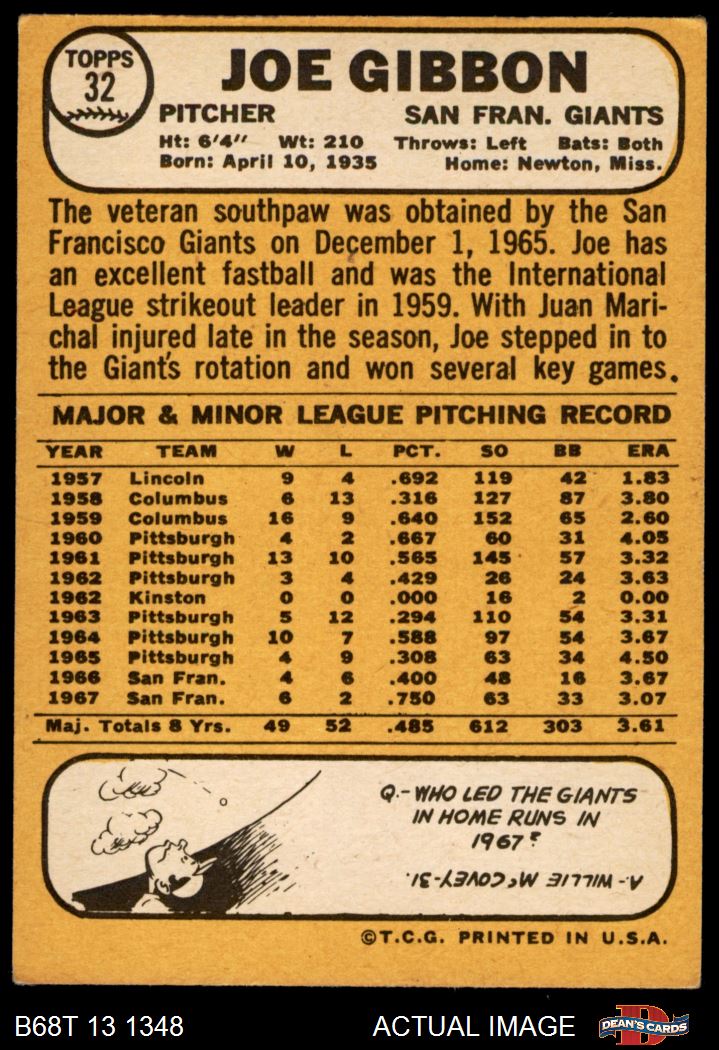 TOPPS 32

JOE GIBBON

PITCHER SAN FRAN. GIANTS

Ht: 6'4" Wt: 210 Throws: Left Bats: Both
Born: April 10, 1935 Home: Newton, Miss.

The veteran southpaw was obtained by the San Francisco Giants on December 1, 1965. Joe has an excellent fastball and was the International League strikeout leader in 1959. With Juan Marichal injured late in the season, Joe stepped in to the Giant's rotation and won several key games.

MAJOR & MINOR LEAGUE PITCHING RECORD

| YEAR | TEAM | W | L | PCT. | SO | BB | ERA |
|---|---|---|---|---|---|---|---|
| 1957 | Lincoln | 9 | 4 | .692 | 119 | 42 | 1.83 |
| 1958 | Columbus | 6 | 13 | .316 | 127 | 87 | 3.80 |
| 1959 | Columbus | 16 | 9 | .640 | 152 | 65 | 2.60 |
| 1960 | Pittsburgh | 4 | 2 | .667 | 60 | 31 | 4.05 |
| 1961 | Pittsburgh | 13 | 10 | .565 | 145 | 57 | 3.32 |
| 1962 | Pittsburgh | 3 | 4 | .429 | 26 | 24 | 3.63 |
| 1962 | Kinston | 0 | 0 | .000 | 16 | 2 | 0.00 |
| 1963 | Pittsburgh | 5 | 12 | .294 | 110 | 54 | 3.31 |
| 1964 | Pittsburgh | 10 | 7 | .588 | 97 | 54 | 3.67 |
| 1965 | Pittsburgh | 4 | 9 | .308 | 63 | 34 | 4.50 |
| 1966 | San Fran. | 4 | 6 | .400 | 48 | 16 | 3.67 |
| 1967 | San Fran. | 6 | 2 | .750 | 63 | 33 | 3.07 |
| Maj. Totals 8 Yrs. | | 49 | 52 | .485 | 612 | 303 | 3.61 |

Q.- WHO LED THE GIANTS IN HOME RUNS IN 1967?

A.- WILLIE McCOVEY-31.

©T.C.G. PRINTED IN U.S.A.

B68T 13 1348 ACTUAL IMAGE DEAN'S CARDS